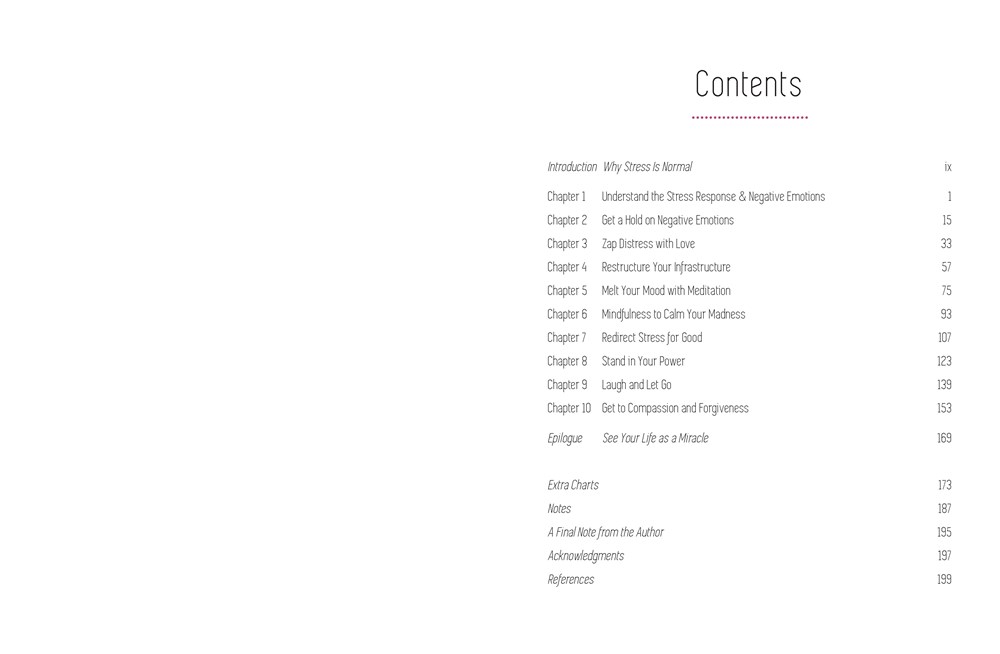 Contents

Introduction Why Stress Is Normal ix

Chapter 1 Understand the Stress Response & Negative Emotions 1
Chapter 2 Get a Hold on Negative Emotions 15
Chapter 3 Zap Distress with Love 33
Chapter 4 Restructure Your Infrastructure 57
Chapter 5 Melt Your Mood with Meditation 75
Chapter 6 Mindfulness to Calm Your Madness 93
Chapter 7 Redirect Stress for Good 107
Chapter 8 Stand in Your Power 123
Chapter 9 Laugh and Let Go 139
Chapter 10 Get to Compassion and Forgiveness 153

Epilogue See Your Life as a Miracle 169

Extra Charts 173
Notes 187
A Final Note from the Author 195
Acknowledgments 197
References 199